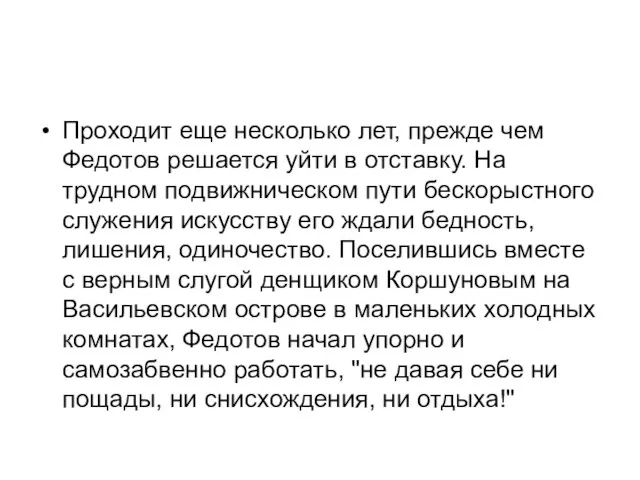 • Проходит еще несколько лет, прежде чем Федотов решается уйти в отставку. На трудном подвижническом пути бескорыстного служения искусству его ждали бедность, лишения, одиночество. Поселившись вместе с верным слугой денщиком Коршуновым на Васильевском острове в маленьких холодных комнатах, Федотов начал упорно и самозабвенно работать, "не давая себе ни пощады, ни снисхождения, ни отдыха!"